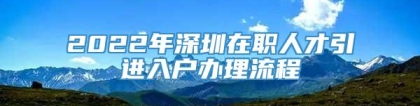 2022年深圳在职人才引进入户办理流程